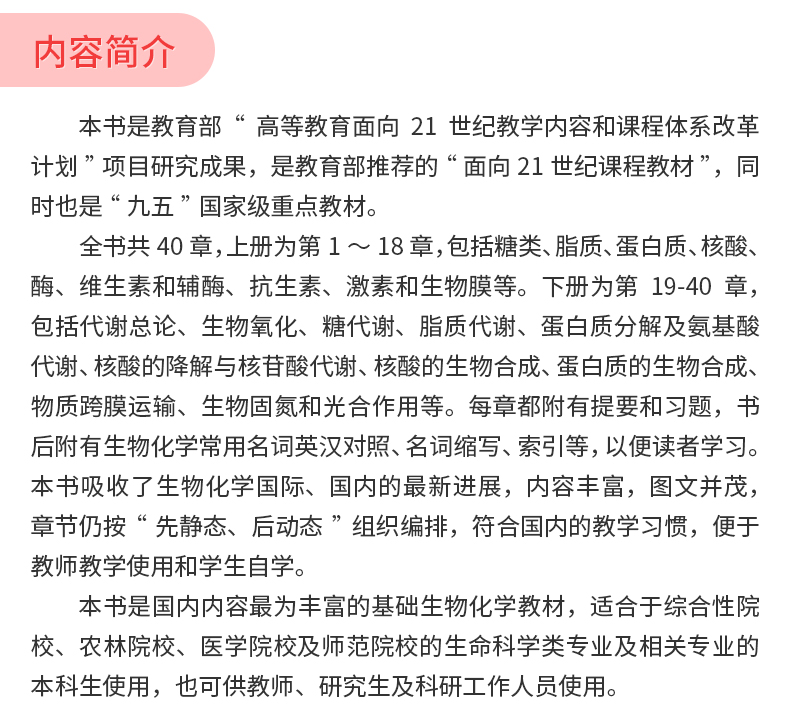 内容简介

本书是教育部“高等教育面向 21 世纪教学内容和课程体系改革计划”项目研究成果，是教育部推荐的“面向 21 世纪课程教材”，同时也是“九五”国家级重点教材。

全书共 40 章，上册为第 1 ～ 18 章，包括糖类、脂质、蛋白质、核酸、酶、维生素和辅酶、抗生素、激素和生物膜等。下册为第 19-40 章，包括代谢总论、生物氧化、糖代谢、脂质代谢、蛋白质分解及氨基酸代谢、核酸的降解与核苷酸代谢、核酸的生物合成、蛋白质的生物合成、物质跨膜运输、生物固氮和光合作用等。每章都附有提要和习题，书后附有生物化学常用名词英汉对照、名词缩写、索引等，以便读者学习。本书吸收了生物化学国际、国内的最新进展，内容丰富，图文并茂，章节仍按“先静态、后动态”组织编排，符合国内的教学习惯，便于教师教学使用和学生自学。

本书是国内内容最为丰富的基础生物化学教材，适合于综合性院校、农林院校、医学院校及师范院校的生命科学类专业及相关专业的本科生使用，也可供教师、研究生及科研工作人员使用。